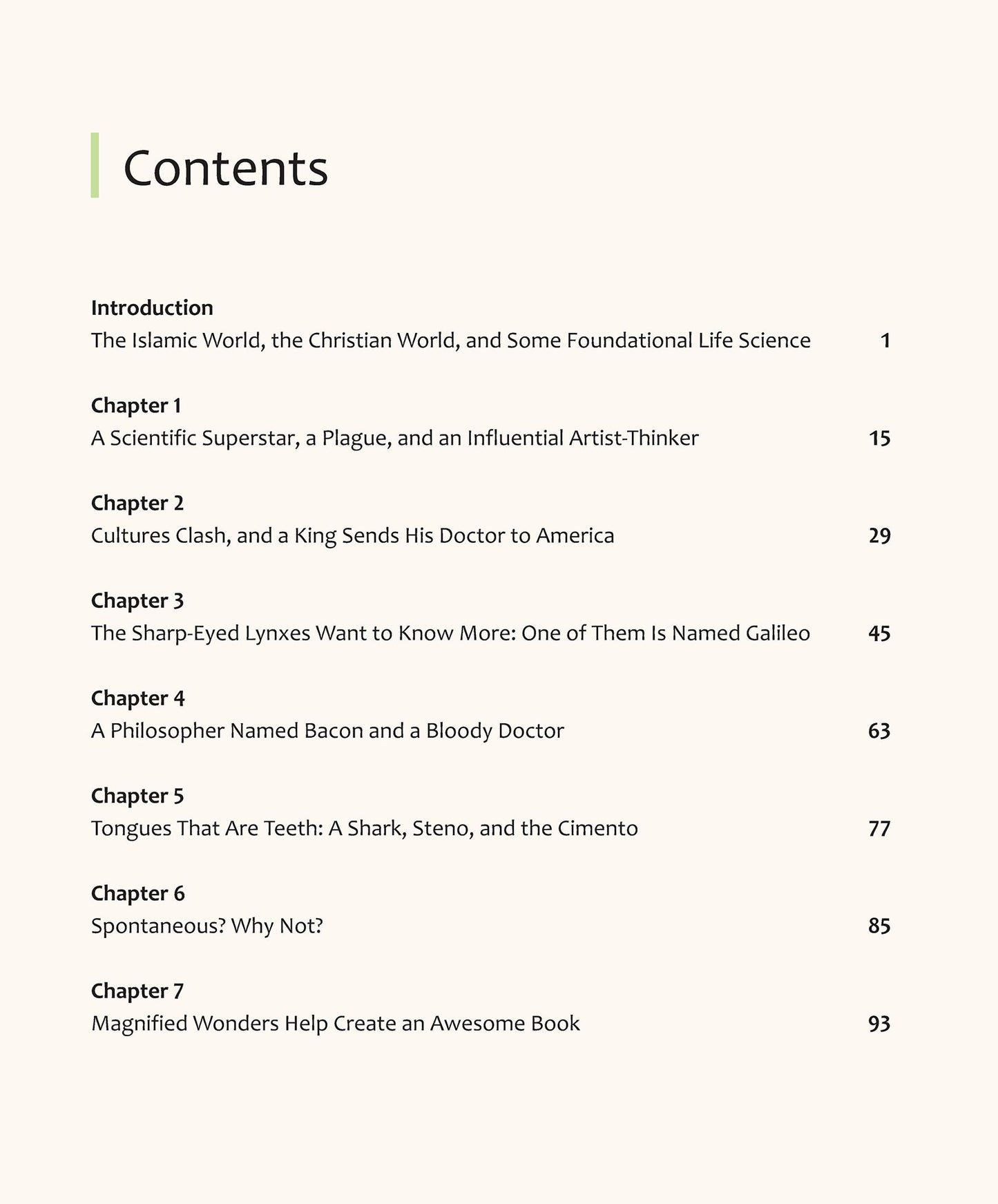 Contents

Introduction
The Islamic World, the Christian World, and Some Foundational Life Science 1

Chapter 1
A Scientific Superstar, a Plague, and an Influential Artist-Thinker 15

Chapter 2
Cultures Clash, and a King Sends His Doctor to America 29

Chapter 3
The Sharp-Eyed Lynxes Want to Know More: One of Them Is Named Galileo 45

Chapter 4
A Philosopher Named Bacon and a Bloody Doctor 63

Chapter 5
Tongues That Are Teeth: A Shark, Steno, and the Cimento 77

Chapter 6
Spontaneous? Why Not? 85

Chapter 7
Magnified Wonders Help Create an Awesome Book 93